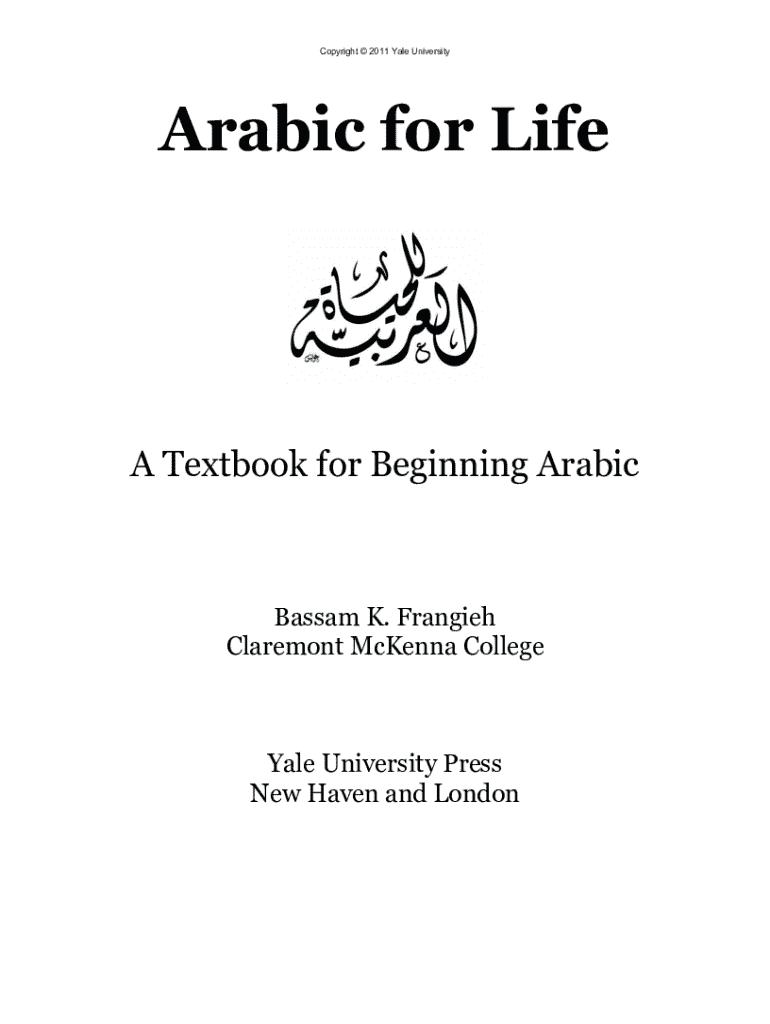 Copyright © 2011 Yale University

Arabic for Life

العربية للحياة

A Textbook for Beginning Arabic

Bassam K. Frangieh
Claremont McKenna College

Yale University Press
New Haven and London